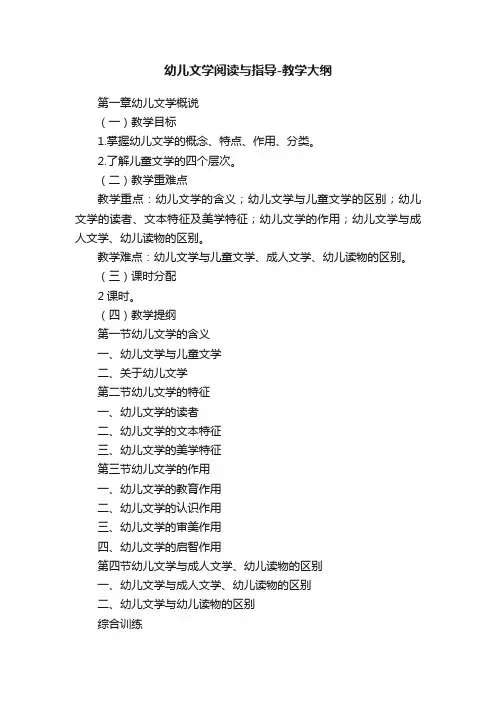 幼儿文学阅读与指导-教学大纲

第一章幼儿文学概说

（一）教学目标

1.掌握幼儿文学的概念、特点、作用、分类。

2.了解儿童文学的四个层次。

（二）教学重难点

教学重点：幼儿文学的含义；幼儿文学与儿童文学的区别；幼儿文学的读者、文本特征及美学特征；幼儿文学的作用；幼儿文学与成人文学、幼儿读物的区别。

教学难点：幼儿文学与儿童文学、成人文学、幼儿读物的区别。

（三）课时分配

2 课时。

（四）教学提纲

第一节幼儿文学的含义

一、幼儿文学与儿童文学

二、关于幼儿文学

第二节幼儿文学的特征

一、幼儿文学的读者

二、幼儿文学的文本特征

三、幼儿文学的美学特征

第三节幼儿文学的作用

一、幼儿文学的教育作用

二、幼儿文学的认识作用

三、幼儿文学的审美作用

四、幼儿文学的启智作用

第四节幼儿文学与成人文学、幼儿读物的区别

一、幼儿文学与成人文学、幼儿读物的区别

二、幼儿文学与幼儿读物的区别

综合训练